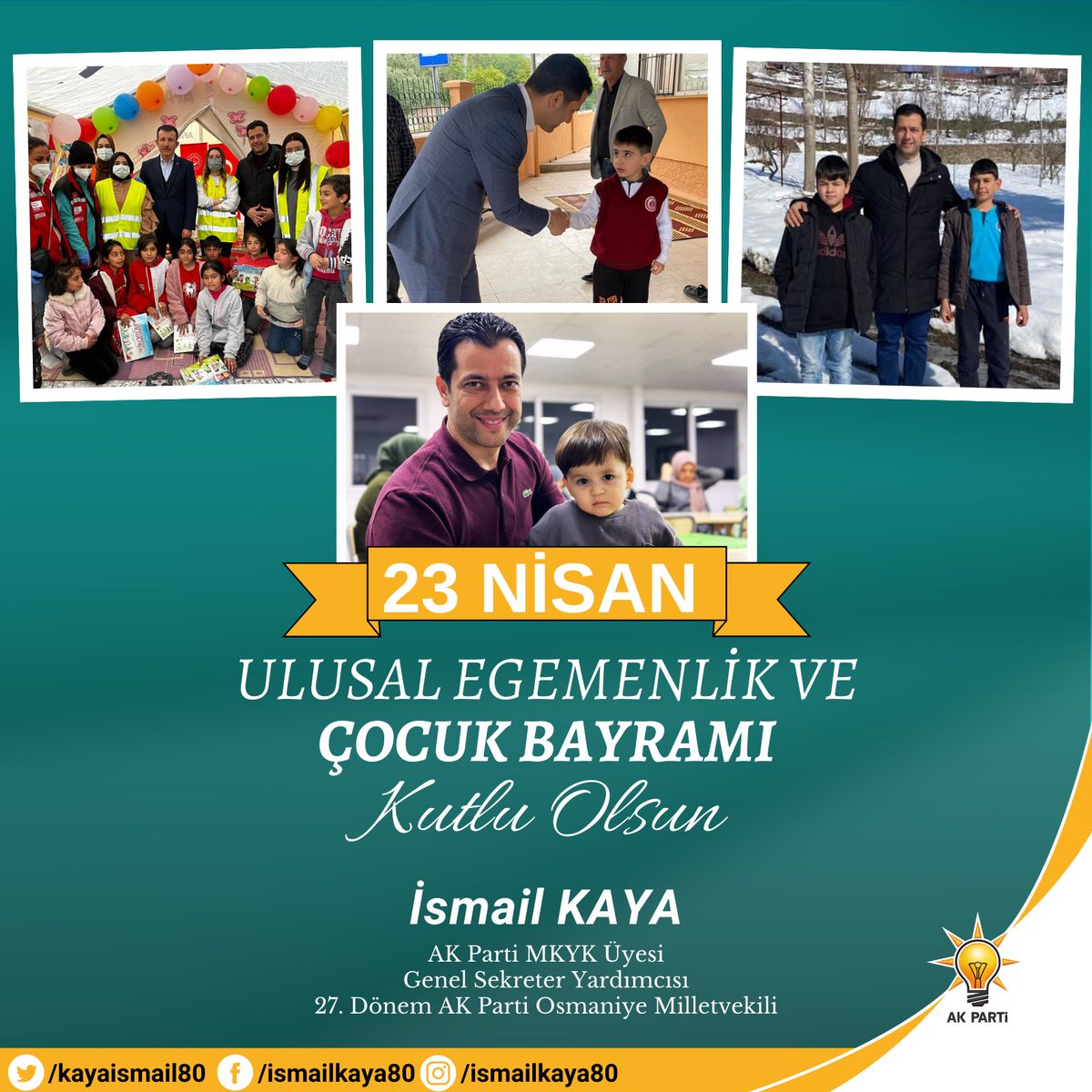 23 NİSAN

ULUSAL EGEMENLİK VE
ÇOCUK BAYRAMI
Kutlu Olsun

İsmail KAYA
AK Parti MKYK Üyesi
Genel Sekreter Yardımcısı
27. Dönem AK Parti Osmaniye Milletvekili

AK PARTİ

/kayaismail80 /ismailkaya80 /ismailkaya80